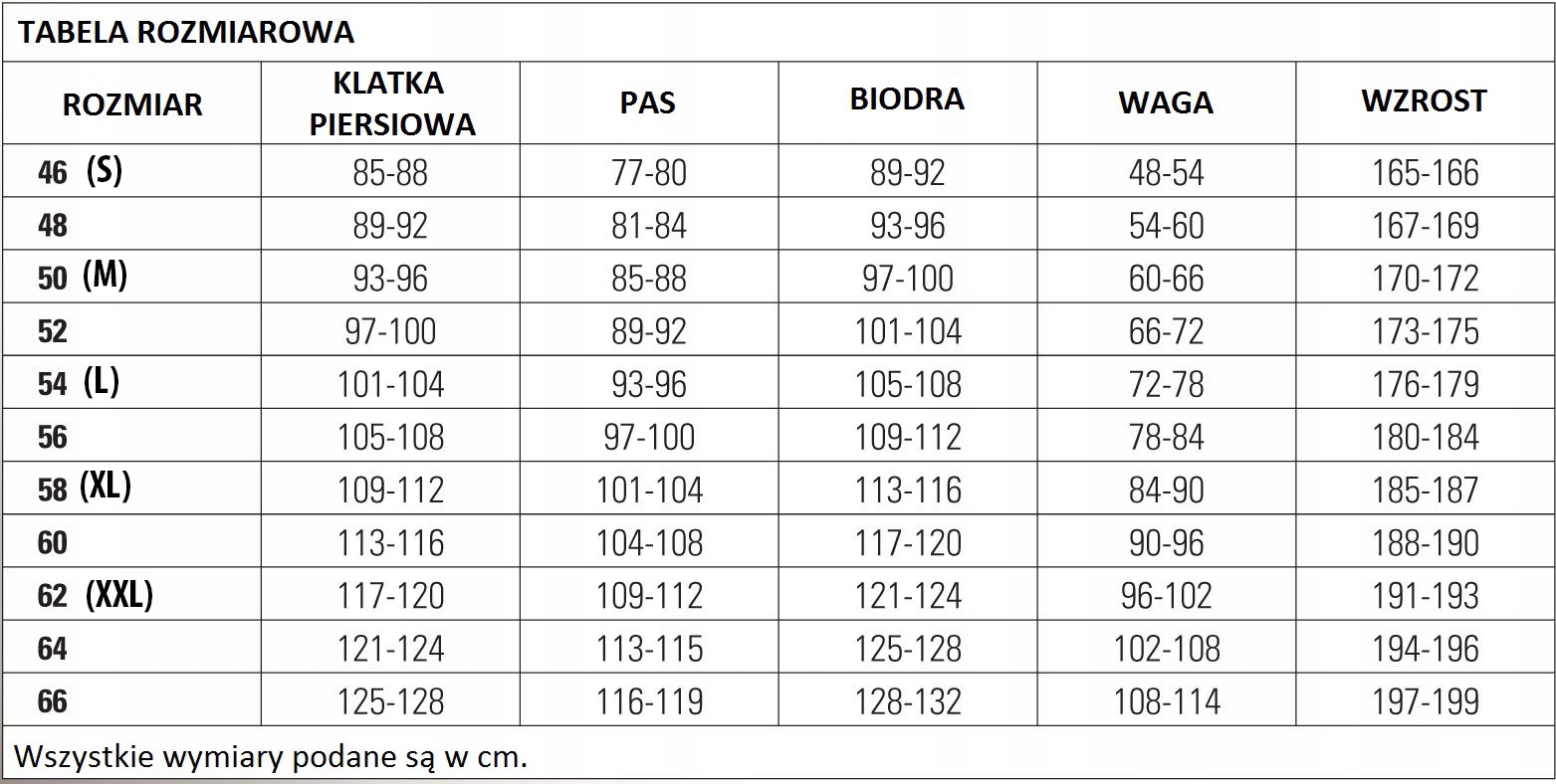 TABELA ROZMIAROWA

| ROZMIAR | KLATKA PIERSIOWA | PAS | BIODRA | WAGA | WZROST |
|---|---|---|---|---|---|
| 46 (S) | 85-88 | 77-80 | 89-92 | 48-54 | 165-166 |
| 48 | 89-92 | 81-84 | 93-96 | 54-60 | 167-169 |
| 50 (M) | 93-96 | 85-88 | 97-100 | 60-66 | 170-172 |
| 52 | 97-100 | 89-92 | 101-104 | 66-72 | 173-175 |
| 54 (L) | 101-104 | 93-96 | 105-108 | 72-78 | 176-179 |
| 56 | 105-108 | 97-100 | 109-112 | 78-84 | 180-184 |
| 58 (XL) | 109-112 | 101-104 | 113-116 | 84-90 | 185-187 |
| 60 | 113-116 | 104-108 | 117-120 | 90-96 | 188-190 |
| 62 (XXL) | 117-120 | 109-112 | 121-124 | 96-102 | 191-193 |
| 64 | 121-124 | 113-115 | 125-128 | 102-108 | 194-196 |
| 66 | 125-128 | 116-119 | 128-132 | 108-114 | 197-199 |

Wszystkie wymiary podane są w cm.